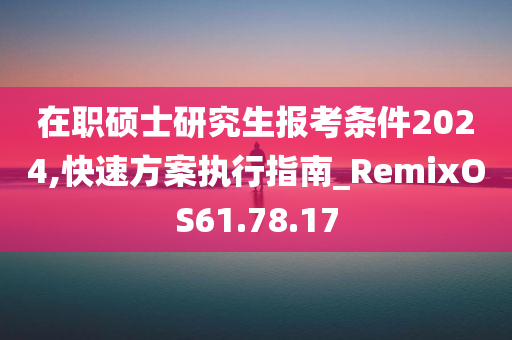 在职硕士研究生报考条件2024,快速方案执行指南_RemixOS61.78.17